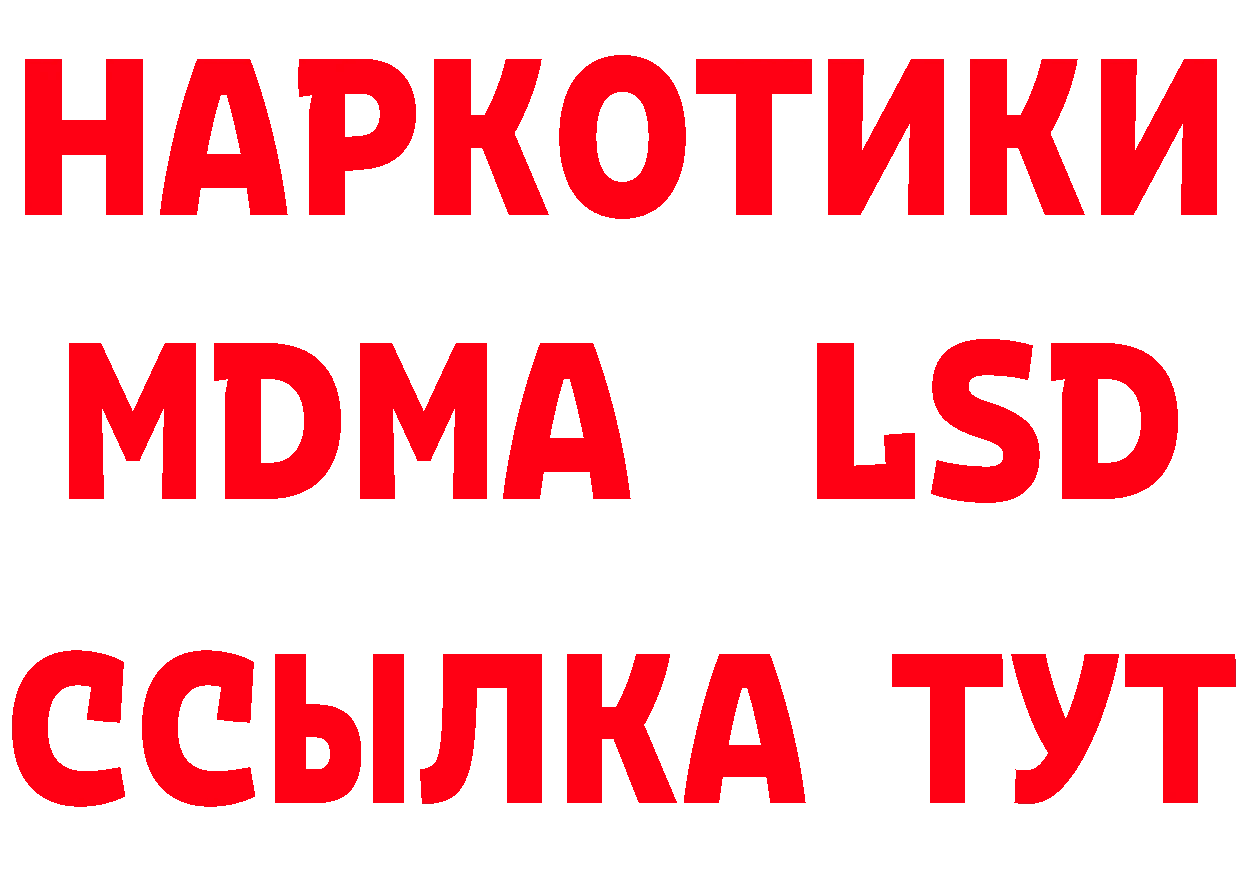 НАРКОТИКИ
MDMA LSD
ССЫЛКА ТУТ